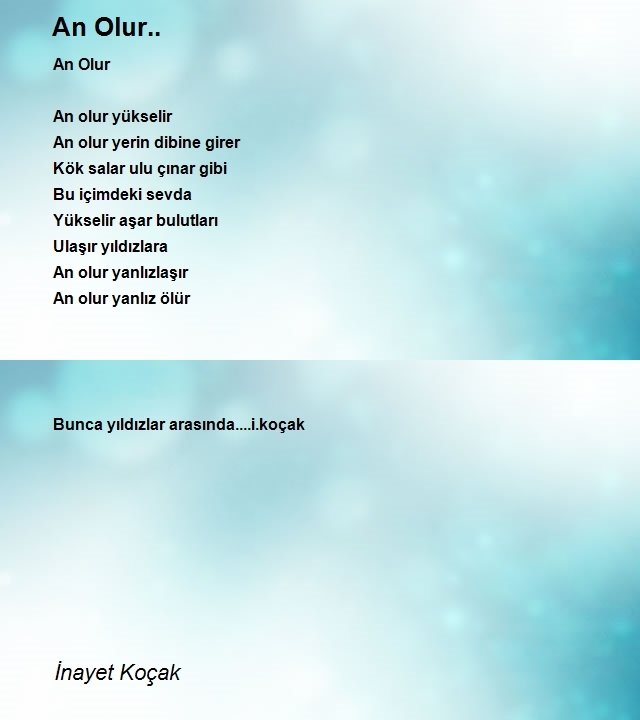 An Olur..

An Olur

An olur yükselir
An olur yerin dibine girer
Kök salar ulu çınar gibi
Bu içimdeki sevda
Yükselir aşar bulutları
Ulaşır yıldızlara
An olur yanlızlaşır
An olur yanlız ölür

Bunca yıldızlar arasında....i.koçak

İnayet Koçak